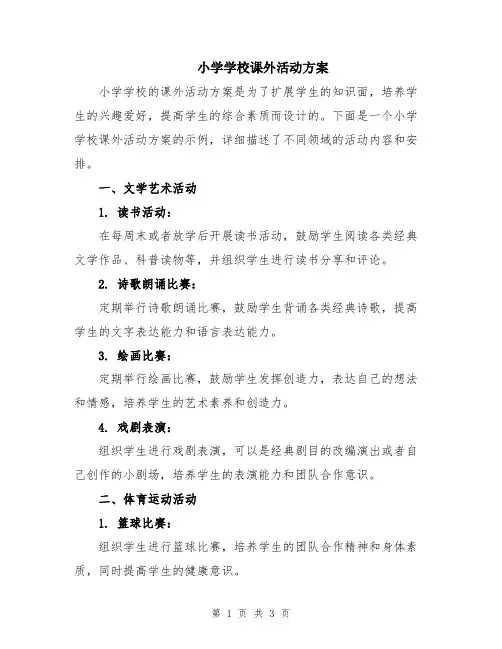 小学学校课外活动方案

小学学校的课外活动方案是为了扩展学生的知识面，培养学生的兴趣爱好，提高学生的综合素质而设计的。下面是一个小学学校课外活动方案的示例，详细描述了不同领域的活动内容和安排。

一、文学艺术活动

1. 读书活动：

在每周末或者放学后开展读书活动，鼓励学生阅读各类经典文学作品、科普读物等，并组织学生进行读书分享和评论。

2. 诗歌朗诵比赛：

定期举行诗歌朗诵比赛，鼓励学生背诵各类经典诗歌，提高学生的文字表达能力和语言表达能力。

3. 绘画比赛：

定期举行绘画比赛，鼓励学生发挥创造力，表达自己的想法和情感，培养学生的艺术素养和创造力。

4. 戏剧表演：

组织学生进行戏剧表演，可以是经典剧目的改编演出或者自己创作的小剧场，培养学生的表演能力和团队合作意识。

二、体育运动活动

1. 篮球比赛：

组织学生进行篮球比赛，培养学生的团队合作精神和身体素质，同时提高学生的健康意识。

第 1 页 共 3 页